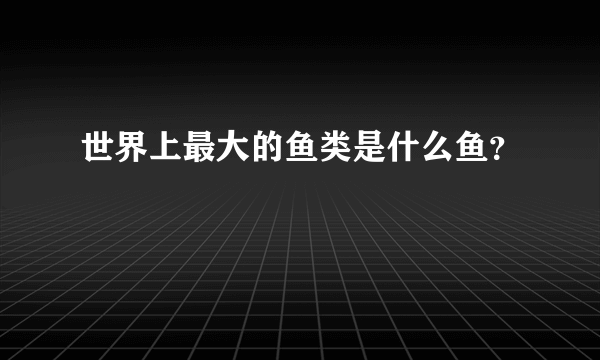 世界上最大的鱼类是什么鱼?